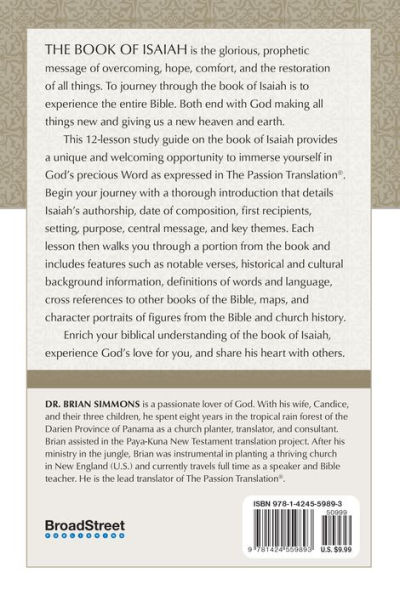 THE BOOK OF ISAIAH is the glorious, prophetic message of overcoming, hope, comfort, and the restoration of all things. To journey through the book of Isaiah is to experience the entire Bible. Both end with God making all things new and giving us a new heaven and earth.

This 12-lesson study guide on the book of Isaiah provides a unique and welcoming opportunity to immerse yourself in God's precious Word as expressed in The Passion Translation®. Begin your journey with a thorough introduction that details Isaiah's authorship, date of composition, first recipients, setting, purpose, central message, and key themes. Each lesson then walks you through a portion from the book and includes features such as notable verses, historical and cultural background information, definitions of words and language, cross references to other books of the Bible, maps, and character portraits of figures from the Bible and church history.

Enrich your biblical understanding of the book of Isaiah, experience God's love for you, and share his heart with others.

DR. BRIAN SIMMONS is a passionate lover of God. With his wife, Candice, and their three children, he spent eight years in the tropical rain forest of the Darien Province of Panama as a church planter, translator, and consultant. Brian assisted in the Paya-Kuna New Testament translation project. After his ministry in the jungle, Brian was instrumental in planting a thriving church in New England (U.S.) and currently travels full time as a speaker and Bible teacher. He is the lead translator of The Passion Translation®.

BroadStreet

ISBN 978-1-4245-5989-3

50999

9 781424 559893

U.S. $9.99